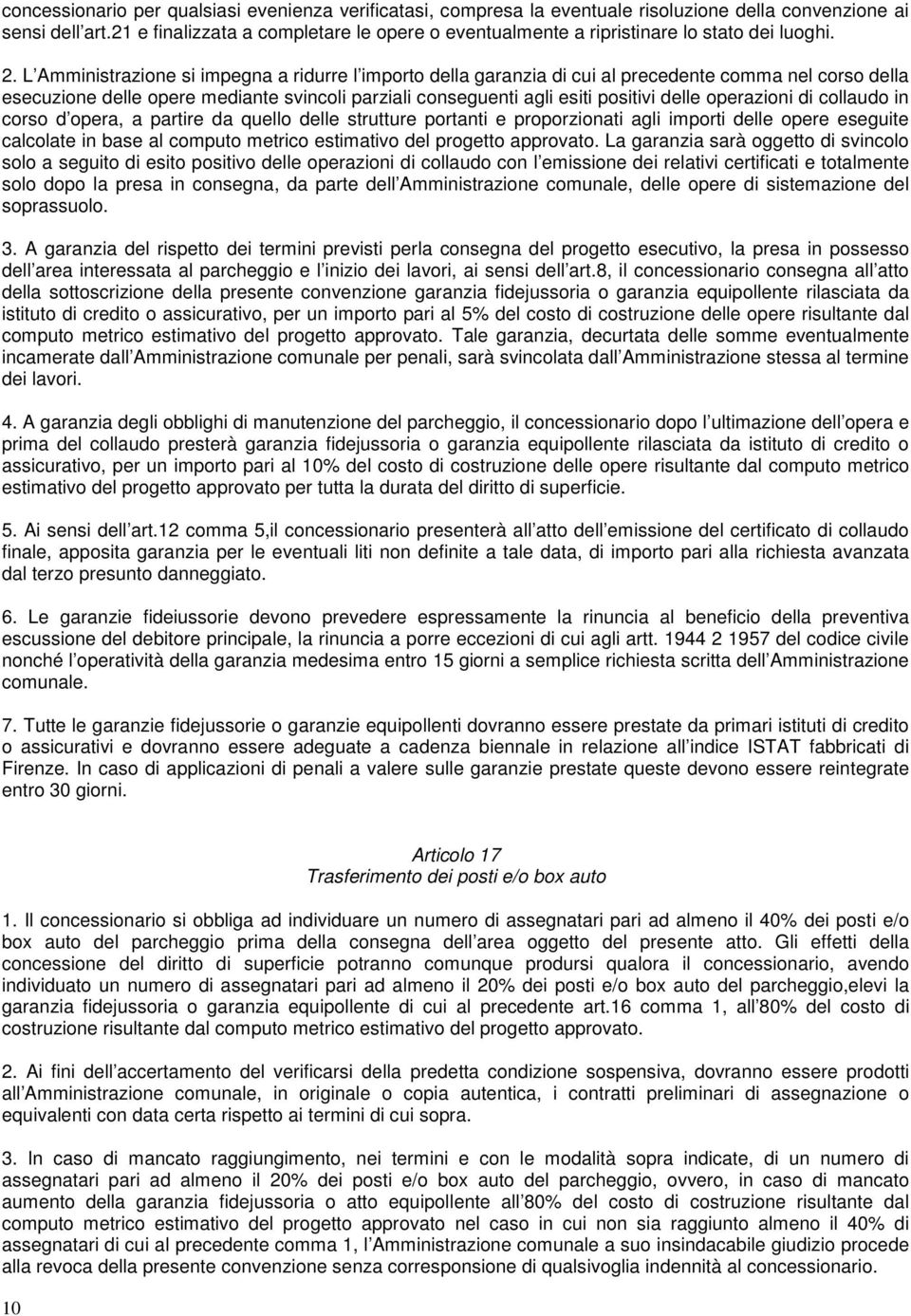 concessionario per qualsiasi evenienza verificatasi, compresa la eventuale risoluzione della convenzione ai sensi dell art.21 e finalizzata a completare le opere o eventualmente a ripristinare lo stato dei luoghi.

2. L Amministrazione si impegna a ridurre l importo della garanzia di cui al precedente comma nel corso della esecuzione delle opere mediante svincoli parziali conseguenti agli esiti positivi delle operazioni di collaudo in corso d opera, a partire da quello delle strutture portanti e proporzionati agli importi delle opere eseguite calcolate in base al computo metrico estimativo del progetto approvato. La garanzia sarà oggetto di svincolo solo a seguito di esito positivo delle operazioni di collaudo con l emissione dei relativi certificati e totalmente solo dopo la presa in consegna, da parte dell Amministrazione comunale, delle opere di sistemazione del soprassuolo.

3. A garanzia del rispetto dei termini previsti perla consegna del progetto esecutivo, la presa in possesso dell area interessata al parcheggio e l inizio dei lavori, ai sensi dell art.8, il concessionario consegna all atto della sottoscrizione della presente convenzione garanzia fidejussoria o garanzia equipollente rilasciata da istituto di credito o assicurativo, per un importo pari al 5% del costo di costruzione delle opere risultante dal computo metrico estimativo del progetto approvato. Tale garanzia, decurtata delle somme eventualmente incamerate dall Amministrazione comunale per penali, sarà svincolata dall Amministrazione stessa al termine dei lavori.

4. A garanzia degli obblighi di manutenzione del parcheggio, il concessionario dopo l ultimazione dell opera e prima del collaudo presterà garanzia fidejussoria o garanzia equipollente rilasciata da istituto di credito o assicurativo, per un importo pari al 10% del costo di costruzione delle opere risultante dal computo metrico estimativo del progetto approvato per tutta la durata del diritto di superficie.

5. Ai sensi dell art.12 comma 5,il concessionario presenterà all atto dell emissione del certificato di collaudo finale, apposita garanzia per le eventuali liti non definite a tale data, di importo pari alla richiesta avanzata dal terzo presunto danneggiato.

6. Le garanzie fideiussorie devono prevedere espressamente la rinuncia al beneficio della preventiva escussione del debitore principale, la rinuncia a porre eccezioni di cui agli artt. 1944 2 1957 del codice civile nonché l operatività della garanzia medesima entro 15 giorni a semplice richiesta scritta dell Amministrazione comunale.

7. Tutte le garanzie fidejussorie o garanzie equipollenti dovranno essere prestate da primari istituti di credito o assicurativi e dovranno essere adeguate a cadenza biennale in relazione all indice ISTAT fabbricati di Firenze. In caso di applicazioni di penali a valere sulle garanzie prestate queste devono essere reintegrate entro 30 giorni.

Articolo 17
Trasferimento dei posti e/o box auto

1. Il concessionario si obbliga ad individuare un numero di assegnatari pari ad almeno il 40% dei posti e/o box auto del parcheggio prima della consegna dell area oggetto del presente atto. Gli effetti della concessione del diritto di superficie potranno comunque prodursi qualora il concessionario, avendo individuato un numero di assegnatari pari ad almeno il 20% dei posti e/o box auto del parcheggio,elevi la garanzia fidejussoria o garanzia equipollente di cui al precedente art.16 comma 1, all 80% del costo di costruzione risultante dal computo metrico estimativo del progetto approvato.

2. Ai fini dell accertamento del verificarsi della predetta condizione sospensiva, dovranno essere prodotti all Amministrazione comunale, in originale o copia autentica, i contratti preliminari di assegnazione o equivalenti con data certa rispetto ai termini di cui sopra.

3. In caso di mancato raggiungimento, nei termini e con le modalità sopra indicate, di un numero di assegnatari pari ad almeno il 20% dei posti e/o box auto del parcheggio, ovvero, in caso di mancato aumento della garanzia fidejussoria o atto equipollente all 80% del costo di costruzione risultante dal computo metrico estimativo del progetto approvato nel caso in cui non sia raggiunto almeno il 40% di assegnatari di cui al precedente comma 1, l Amministrazione comunale a suo insindacabile giudizio procede alla revoca della presente convenzione senza corresponsione di qualsivoglia indennità al concessionario.

10